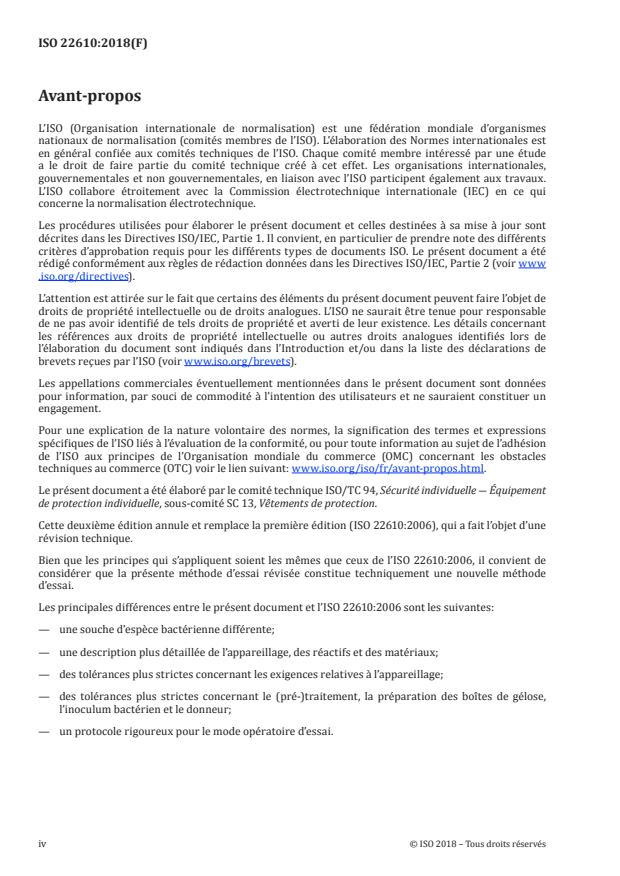 ISO 22610:2018(F)

Avant-propos

L'ISO (Organisation internationale de normalisation) est une fédération mondiale d'organismes nationaux de normalisation (comités membres de l'ISO). L'élaboration des Normes internationales est en général confiée aux comités techniques de l'ISO. Chaque comité membre intéressé par une étude a le droit de faire partie du comité technique créé à cet effet. Les organisations internationales, gouvernementales et non gouvernementales, en liaison avec l'ISO participent également aux travaux. L'ISO collabore étroitement avec la Commission électrotechnique internationale (IEC) en ce qui concerne la normalisation électrotechnique.

Les procédures utilisées pour élaborer le présent document et celles destinées à sa mise à jour sont décrites dans les Directives ISO/IEC, Partie 1. Il convient, en particulier de prendre note des différents critères d'approbation requis pour les différents types de documents ISO. Le présent document a été rédigé conformément aux règles de rédaction données dans les Directives ISO/IEC, Partie 2 (voir www.iso.org/directives).

L'attention est attirée sur le fait que certains des éléments du présent document peuvent faire l'objet de droits de propriété intellectuelle ou de droits analogues. L'ISO ne saurait être tenue pour responsable de ne pas avoir identifié de tels droits de propriété et averti de leur existence. Les détails concernant les références aux droits de propriété intellectuelle ou autres droits analogues identifiés lors de l'élaboration du document sont indiqués dans l'Introduction et/ou dans la liste des déclarations de brevets reçues par l'ISO (voir www.iso.org/brevets).

Les appellations commerciales éventuellement mentionnées dans le présent document sont données pour information, par souci de commodité à l'intention des utilisateurs et ne sauraient constituer un engagement.

Pour une explication de la nature volontaire des normes, la signification des termes et expressions spécifiques de l'ISO liés à l'évaluation de la conformité, ou pour toute information au sujet de l'adhésion de l'ISO aux principes de l'Organisation mondiale du commerce (OMC) concernant les obstacles techniques au commerce (OTC) voir le lien suivant: www.iso.org/iso/fr/avant-propos.html.

Le présent document a été élaboré par le comité technique ISO/TC 94, Sécurité individuelle — Équipement de protection individuelle, sous-comité SC 13, Vêtements de protection.

Cette deuxième édition annule et remplace la première édition (ISO 22610:2006), qui a fait l'objet d'une révision technique.

Bien que les principes qui s'appliquent soient les mêmes que ceux de l'ISO 22610:2006, il convient de considérer que la présente méthode d'essai révisée constitue techniquement une nouvelle méthode d'essai.

Les principales différences entre le présent document et l'ISO 22610:2006 sont les suivantes:

— une souche d'espèce bactérienne différente;

— une description plus détaillée de l'appareillage, des réactifs et des matériaux;

— des tolérances plus strictes concernant les exigences relatives à l'appareillage;

— des tolérances plus strictes concernant le (pré-)traitement, la préparation des boîtes de gélose, l'inoculum bactérien et le donneur;

— un protocole rigoureux pour le mode opératoire d'essai.

iv © ISO 2018 – Tous droits réservés